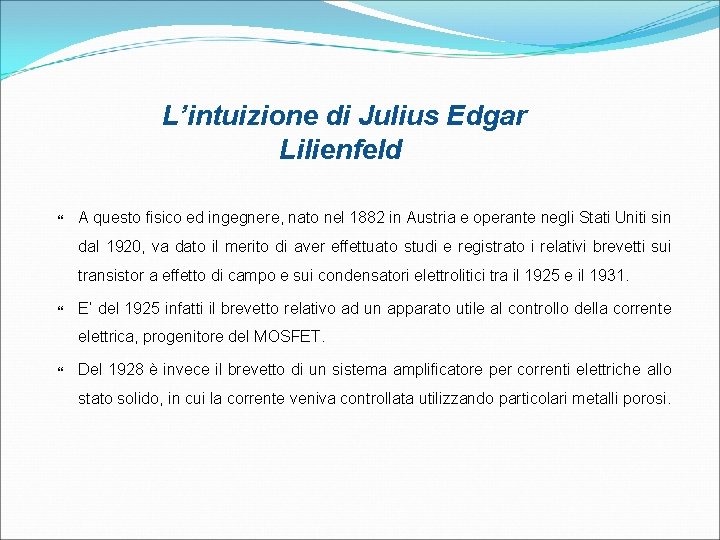 L’intuizione di Julius Edgar Lilienfeld

A questo fisico ed ingegnere, nato nel 1882 in Austria e operante negli Stati Uniti sin dal 1920, va dato il merito di aver effettuato studi e registrato i relativi brevetti sui transistor a effetto di campo e sui condensatori elettrolitici tra il 1925 e il 1931.

E' del 1925 infatti il brevetto relativo ad un apparato utile al controllo della corrente elettrica, progenitore del MOSFET.

Del 1928 è invece il brevetto di un sistema amplificatore per correnti elettriche allo stato solido, in cui la corrente veniva controllata utilizzando particolari metalli porosi.